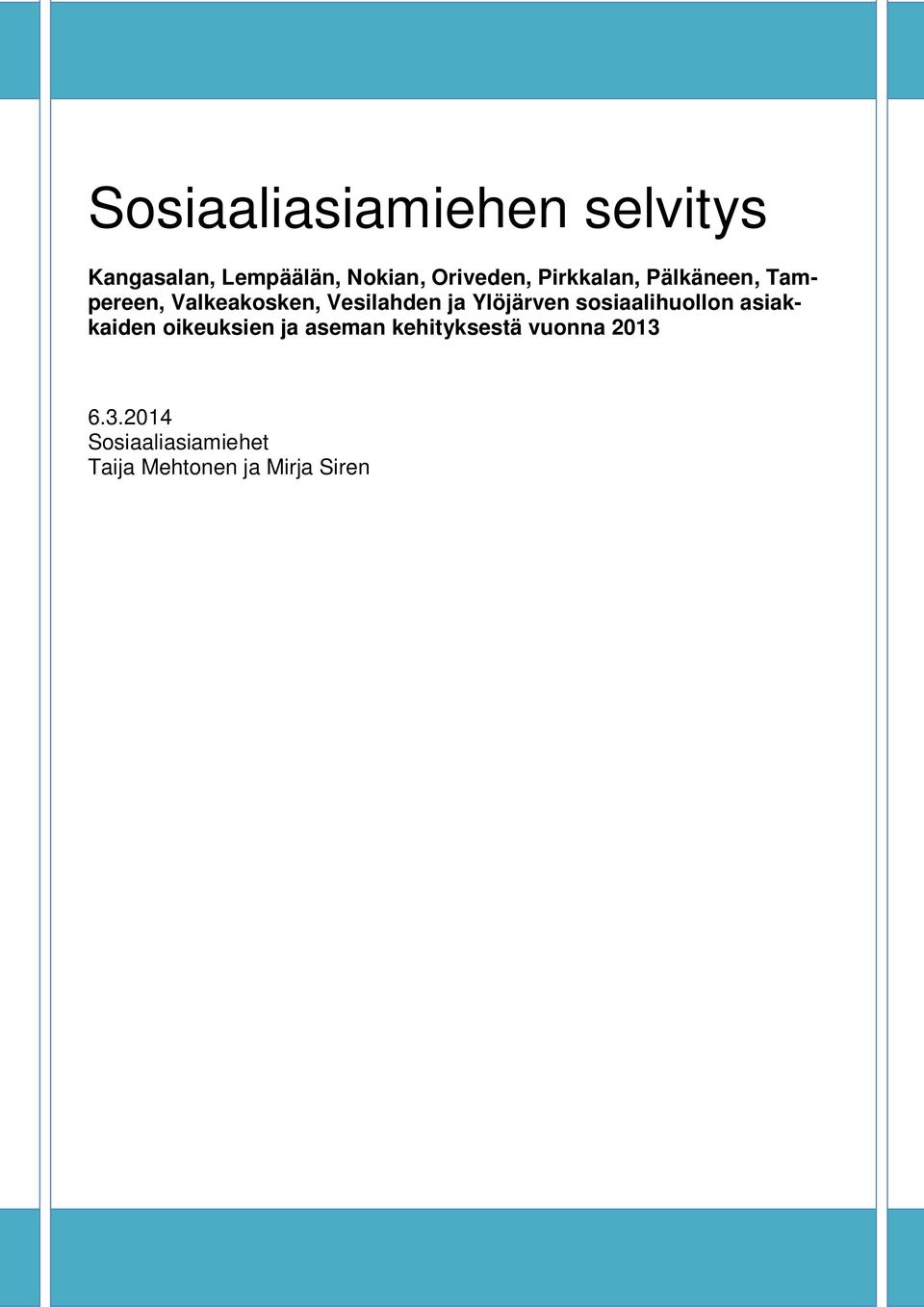 Sosiaaliasiamiehen selvitys

Kangasalan, Lempäälän, Nokian, Oriveden, Pirkkalan, Pälkäneen, Tampereen, Valkeakosken, Vesilahden ja Ylöjärven sosiaalihuollon asiakkaiden oikeuksien ja aseman kehityksestä vuonna 2013

6.3.2014
Sosiaaliasiamiehet
Taija Mehtonen ja Mirja Siren